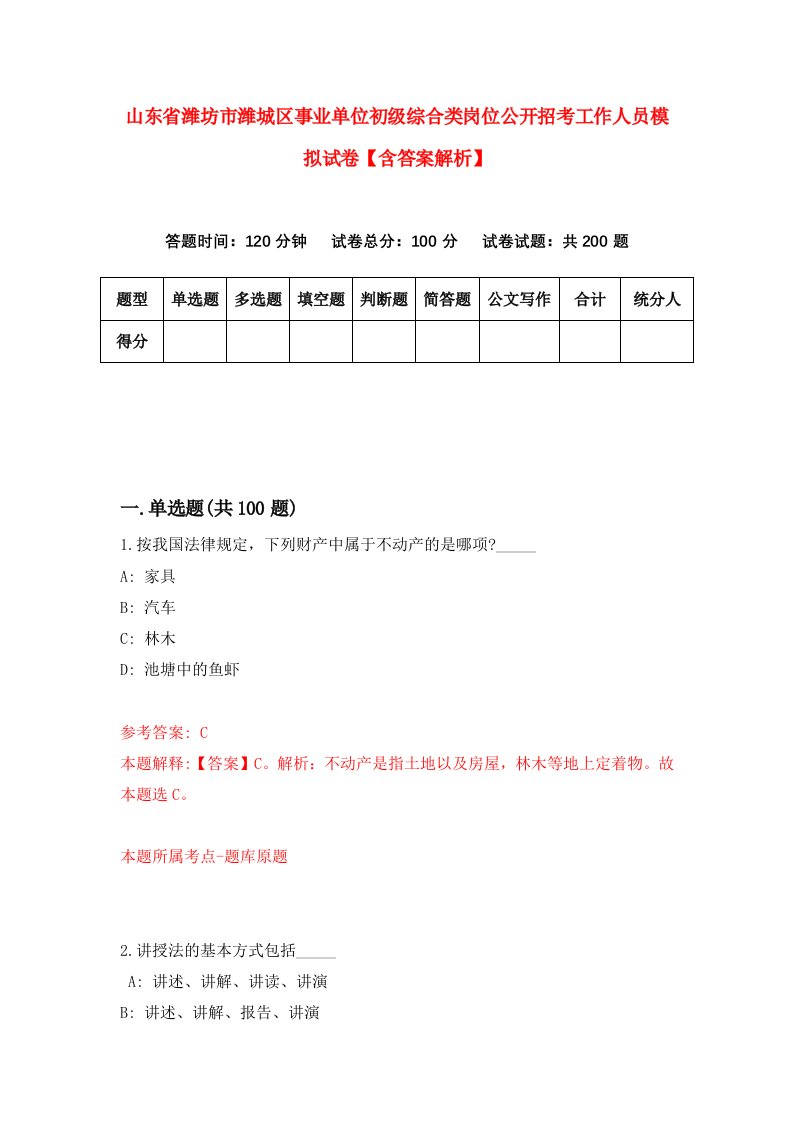 山东省潍坊市潍城区事业单位初级综合类岗位公开招考工作人员模拟试卷【含答案解析】

答题时间：120 分钟　试卷总分：100 分　试卷试题：共 200 题

| 题型 | 单选题 | 多选题 | 填空题 | 判断题 | 简答题 | 公文写作 | 合计 | 统分人 |
|---|---|---|---|---|---|---|---|---|
| 得分 | | | | | | | | |

一.单选题(共 100 题)

1.按我国法律规定，下列财产中属于不动产的是哪项?_____
A: 家具
B: 汽车
C: 林木
D: 池塘中的鱼虾

参考答案: C
本题解释:【答案】C。解析：不动产是指土地以及房屋，林木等地上定着物。故本题选 C。

本题所属考点-题库原题

2.讲授法的基本方式包括_____
A: 讲述、讲解、讲读、讲演
B: 讲述、讲解、报告、讲演